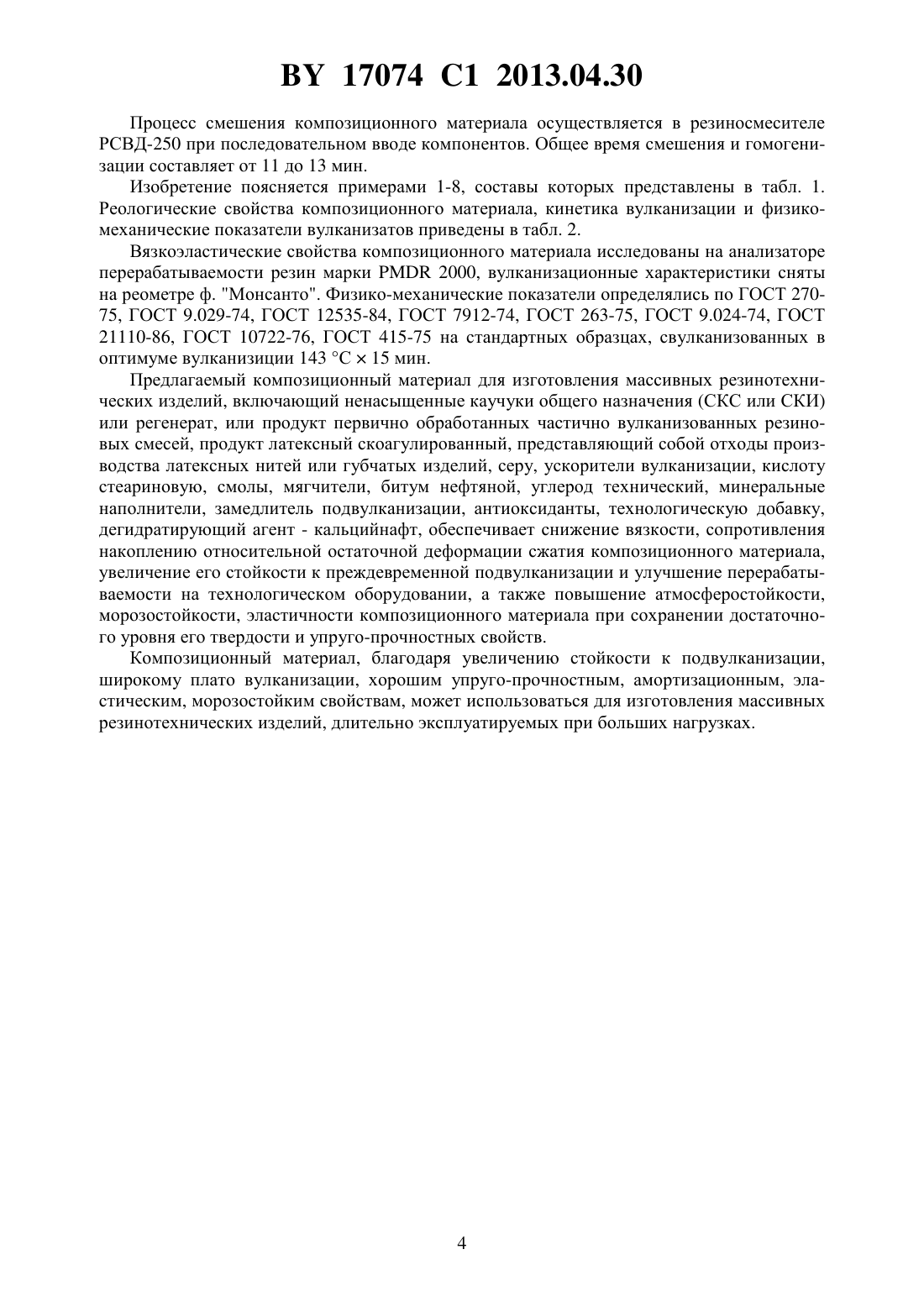 BY 17074 C1 2013.04.30

Процесс смешения композиционного материала осуществляется в резиносмесителе РСВД-250 при последовательном вводе компонентов. Общее время смешения и гомогенизации составляет от 11 до 13 мин.

Изобретение поясняется примерами 1-8, составы которых представлены в табл. 1. Реологические свойства композиционного материала, кинетика вулканизации и физико-механические показатели вулканизатов приведены в табл. 2.

Вязкоэластические свойства композиционного материала исследованы на анализаторе перерабатываемости резин марки PMDR 2000, вулканизационные характеристики сняты на реометре ф. "Монсанто". Физико-механические показатели определялись по ГОСТ 270-75, ГОСТ 9.029-74, ГОСТ 12535-84, ГОСТ 7912-74, ГОСТ 263-75, ГОСТ 9.024-74, ГОСТ 21110-86, ГОСТ 10722-76, ГОСТ 415-75 на стандартных образцах, свулканизованных в оптимуме вулканизиции 143 °C × 15 мин.

Предлагаемый композиционный материал для изготовления массивных резинотехнических изделий, включающий ненасыщенные каучуки общего назначения (СКС или СКИ) или регенерат, или продукт первично обработанных частично вулканизованных резиновых смесей, продукт латексный скоагулированный, представляющий собой отходы производства латексных нитей или губчатых изделий, серу, ускорители вулканизации, кислоту стеариновую, смолы, мягчители, битум нефтяной, углерод технический, минеральные наполнители, замедлитель подвулканизации, антиоксиданты, технологическую добавку, дегидратирующий агент - кальцийнафт, обеспечивает снижение вязкости, сопротивления накоплению относительной остаточной деформации сжатия композиционного материала, увеличение его стойкости к преждевременной подвулканизации и улучшение перерабатываемости на технологическом оборудовании, а также повышение атмосферостойкости, морозостойкости, эластичности композиционного материала при сохранении достаточного уровня его твердости и упруго-прочностных свойств.

Композиционный материал, благодаря увеличению стойкости к подвулканизации, широкому плато вулканизации, хорошим упруго-прочностным, амортизационным, эластическим, морозостойким свойствам, может использоваться для изготовления массивных резинотехнических изделий, длительно эксплуатируемых при больших нагрузках.

4